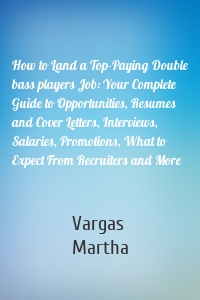 How to Land a Top-Paying Double bass players Job: Your Complete Guide to Opportunities, Resumes and Cover Letters, Interviews, Salaries, Promotions, What to Expect From Recruiters and More

Vargas
Martha